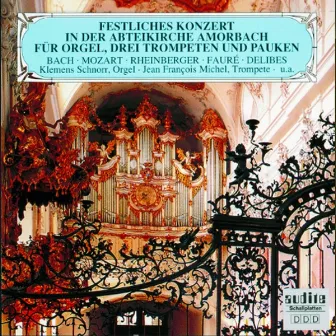 FESTLICHES KONZERT
IN DER ABTEIKIRCHE AMORBACH
FÜR ORGEL, DREI TROMPETEN UND PAUKEN

BACH · MOZART · RHEINBERGER · FAURÉ · DELIBES
Klemens Schnorr, Orgel · Jean François Michel, Trompete · u.a.

audite
Schallplatten
DDD